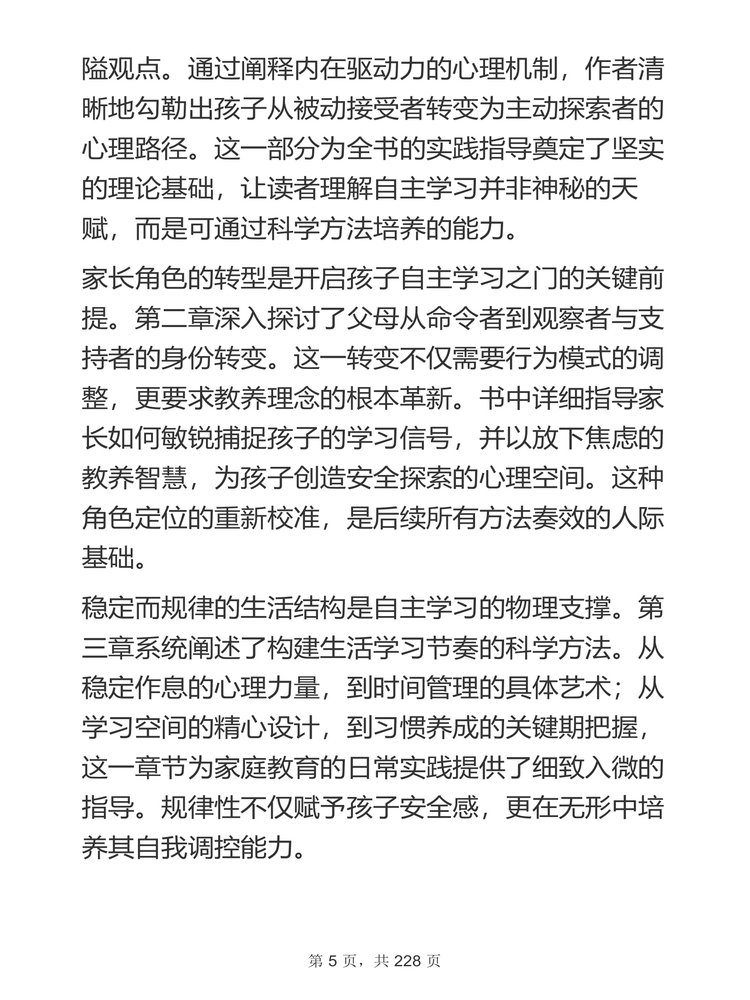 隘观点。通过阐释内在驱动力的心理机制，作者清晰地勾勒出孩子从被动接受者转变为主动探索者的心理路径。这一部分为全书的实践指导奠定了坚实的理论基础，让读者理解自主学习并非神秘的天赋，而是可通过科学方法培养的能力。

家长角色的转型是开启孩子自主学习之门的关键前提。第二章深入探讨了父母从命令者到观察者与支持者的身份转变。这一转变不仅需要行为模式的调整，更要求教养理念的根本革新。书中详细指导家长如何敏锐捕捉孩子的学习信号，并以放下焦虑的教养智慧，为孩子创造安全探索的心理空间。这种角色定位的重新校准，是后续所有方法奏效的人际基础。

稳定而规律的生活结构是自主学习的物理支撑。第三章系统阐述了构建生活学习节奏的科学方法。从稳定作息的心理力量，到时间管理的具体艺术；从学习空间的精心设计，到习惯养成的关键期把握，这一章节为家庭教育的日常实践提供了细致入微的指导。规律性不仅赋予孩子安全感，更在无形中培养其自我调控能力。

第 5 页，共 228 页